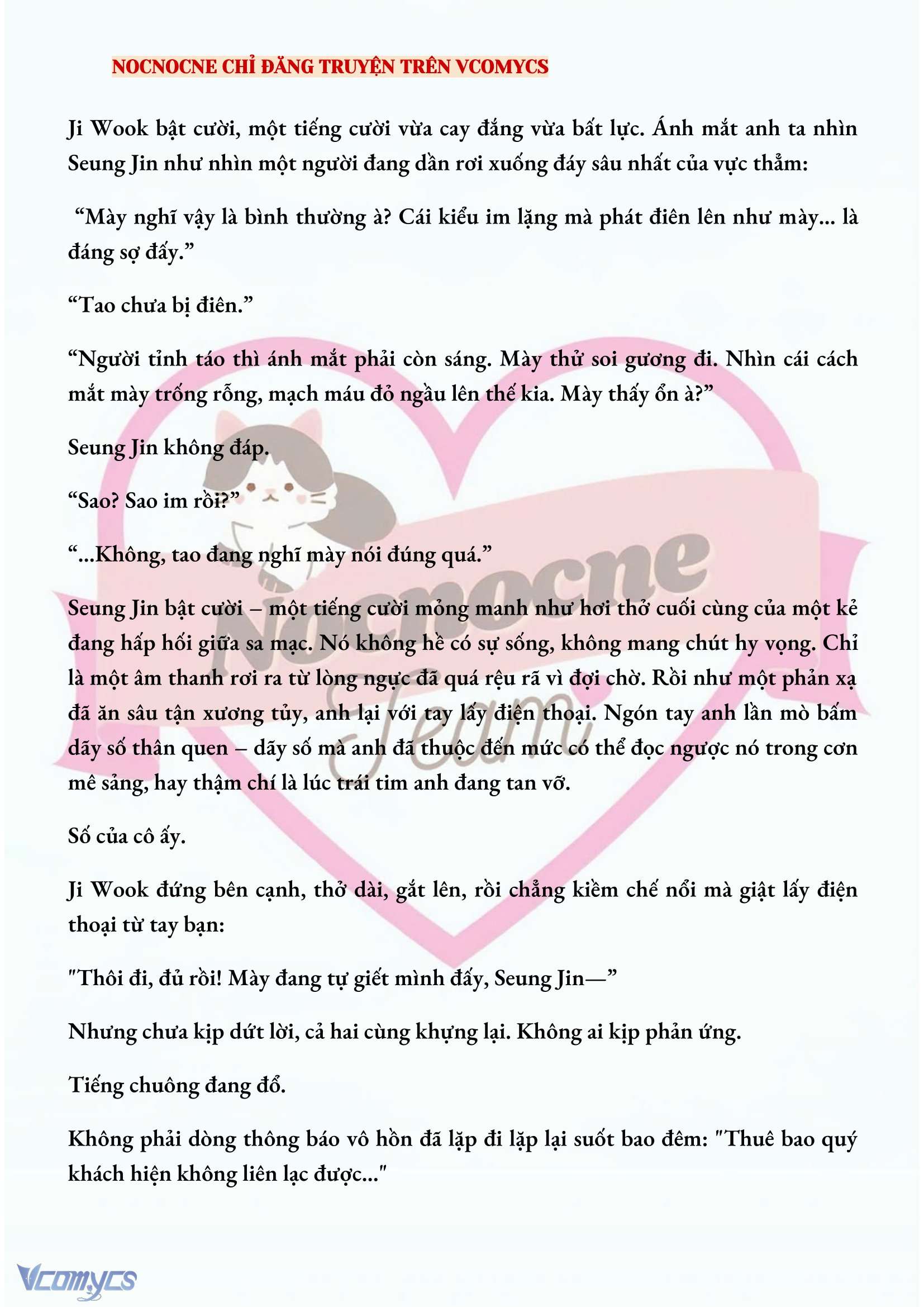 NOCNOCNE CHỈ ĐĂNG TRUYỆN TRÊN VCOMYCS

Ji Wook bật cười, một tiếng cười vừa cay đắng vừa bất lực. Ánh mắt anh ta nhìn Seung Jin như nhìn một người đang dần rơi xuống đáy sâu nhất của vực thẳm:

“Mày nghĩ vậy là bình thường à? Cái kiểu im lặng mà phát điên lên như mày... là đáng sợ đấy.”

“Tao chưa bị điên.”

“Người tỉnh táo thì ánh mắt phải còn sáng. Mày thử soi gương đi. Nhìn cái cách mắt mày trống rỗng, mạch máu đỏ ngầu lên thế kia. Mày thấy ổn à?”

Seung Jin không đáp.

“Sao? Sao im rồi?”

“...Không, tao đang nghĩ mày nói đúng quá.”

Seung Jin bật cười – một tiếng cười mỏng manh như hơi thở cuối cùng của một kẻ đang hấp hối giữa sa mạc. Nó không hề có sự sống, không mang chút hy vọng. Chỉ là một âm thanh rơi ra từ lòng ngực đã quá rệu rã vì đợi chờ. Rồi như một phản xạ đã ăn sâu tận xương tủy, anh lại với tay lấy điện thoại. Ngón tay anh lần mò bấm dãy số thân quen – dãy số mà anh đã thuộc đến mức có thể đọc ngược nó trong cơn mê sảng, hay thậm chí là lúc trái tim anh đang tan vỡ.

Số của cô ấy.

Ji Wook đứng bên cạnh, thở dài, gắt lên, rồi chẳng kiềm chế nổi mà giật lấy điện thoại từ tay bạn:

"Thôi đi, đủ rồi! Mày đang tự giết mình đấy, Seung Jin—”

Nhưng chưa kịp dứt lời, cả hai cùng khựng lại. Không ai kịp phản ứng.

Tiếng chuông đang đổ.

Không phải dòng thông báo vô hồn đã lặp đi lặp lại suốt bao đêm: "Thuê bao quý khách hiện không liên lạc được..."

Nocnocne Team

Vcomycs